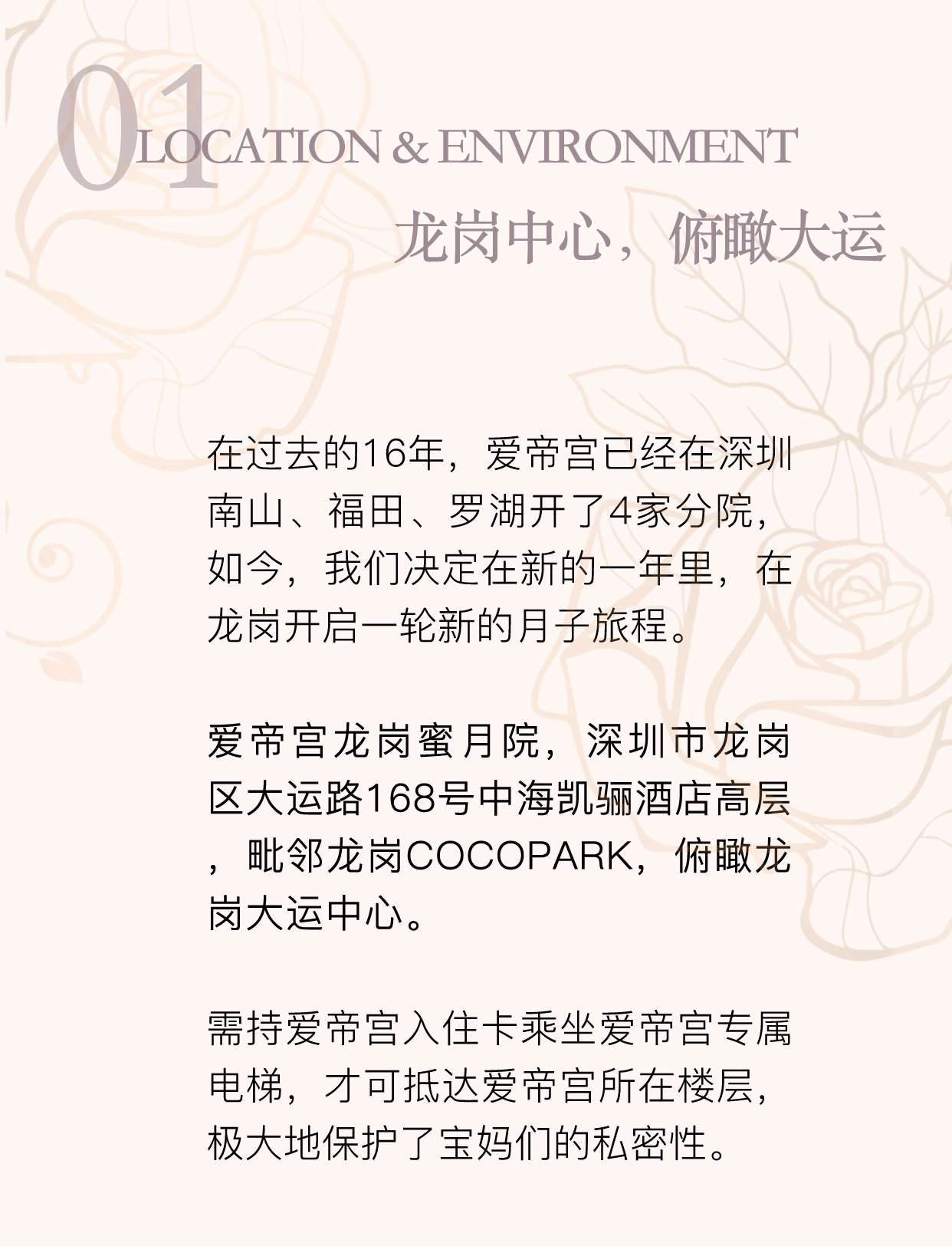 01

LOCATION & ENVIRONMENT

龙岗中心，俯瞰大运

在过去的16年，爱帝宫已经在深圳南山、福田、罗湖开了4家分院，如今，我们决定在新的一年里，在龙岗开启一轮新的月子旅程。

爱帝宫龙岗蜜月院，深圳市龙岗区大运路168号中海凯骊酒店高层，毗邻龙岗COCOPARK，俯瞰龙岗大运中心。

需持爱帝宫入住卡乘坐爱帝宫专属电梯，才可抵达爱帝宫所在楼层，极大地保护了宝妈们的私密性。